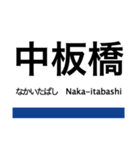 中板橋

なかいたばし　Naka-itabashi